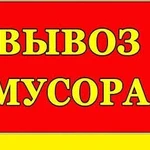 ВЫВОЗ
МУСОРА